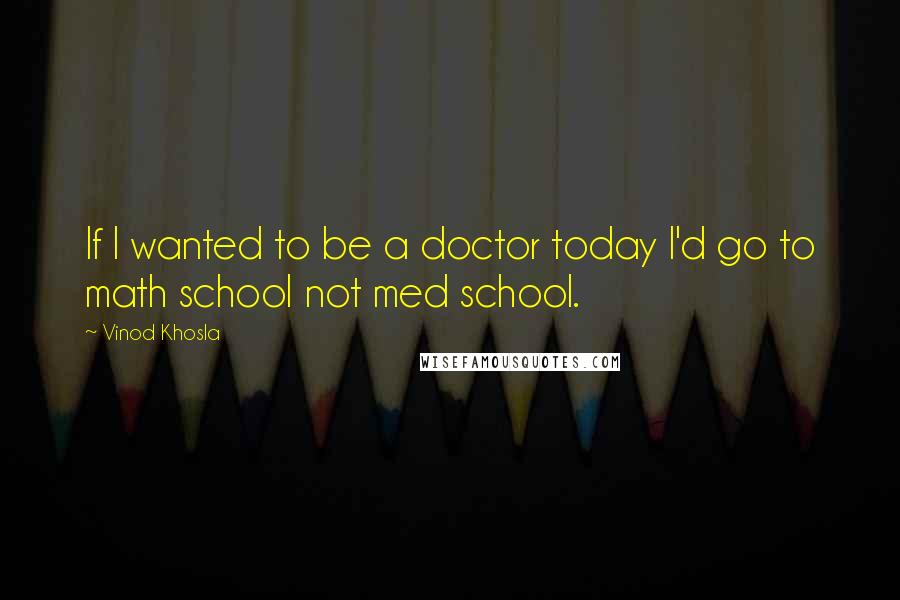 If I wanted to be a doctor today I'd go to math school not med school.

~ Vinod Khosla

WISEFAMOUSQUOTES.COM